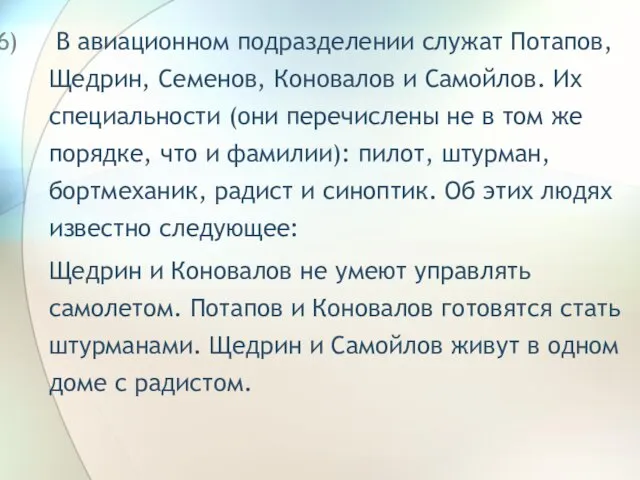 6) В авиационном подразделении служат Потапов, Щедрин, Семенов, Коновалов и Самойлов. Их специальности (они перечислены не в том же порядке, что и фамилии): пилот, штурман, бортмеханик, радист и синоптик. Об этих людях известно следующее:

Щедрин и Коновалов не умеют управлять самолетом. Потапов и Коновалов готовятся стать штурманами. Щедрин и Самойлов живут в одном доме с радистом.